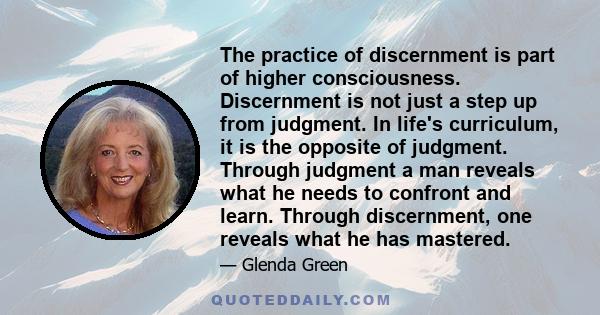 The practice of discernment is part of higher consciousness. Discernment is not just a step up from judgment. In life's curriculum, it is the opposite of judgment. Through judgment a man reveals what he needs to confront and learn. Through discernment, one reveals what he has mastered.

— Glenda Green

QUOTEDDAILY.COM